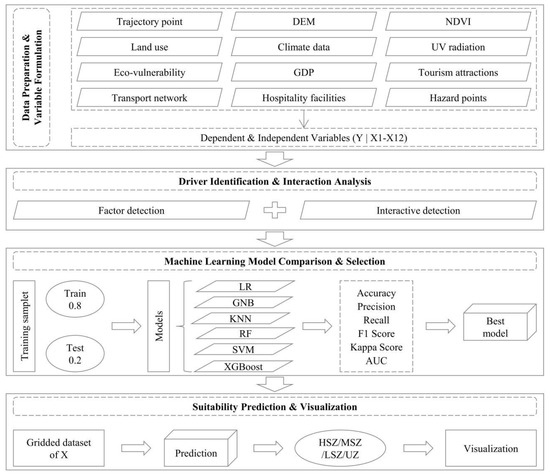 Data Preparation & Variable Formulation

Trajectory point
DEM
NDVI
Land use
Climate data
UV radiation
Eco-vulnerability
GDP
Tourism attractions
Transport network
Hospitality facilities
Hazard points

Dependent & Independent Variables (Y | X1-X12)

Driver Identification & Interaction Analysis

Factor detection
Interactive detection

Machine Learning Model Comparison & Selection

Training samplet
Train 0.8
Test 0.2
Models
LR
GNB
KNN
RF
SVM
XGBoost
Accuracy
Precision
Recall
F1 Score
Kappa Score
AUC
Best model

Suitability Prediction & Visualization

Gridded dataset of X
Prediction
HSZ/MSZ /LSZ/UZ
Visualization